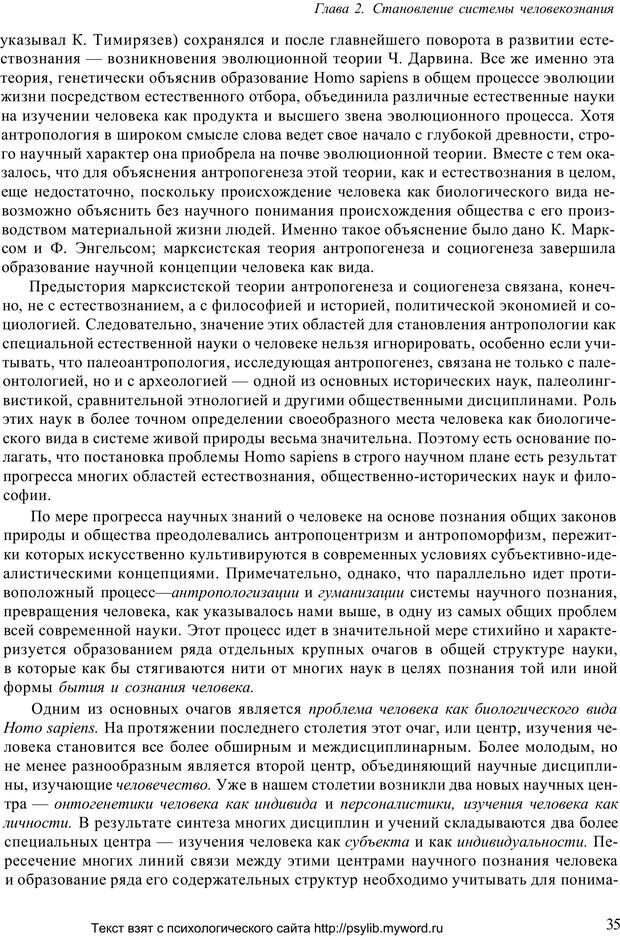 Глава 2. Становление системы человекознания

указывал К. Тимирязев) сохранялся и после главнейшего поворота в развитии естествознания — возникновения эволюционной теории Ч. Дарвина. Все же именно эта теория, генетически объяснив образование Homo sapiens в общем процессе эволюции жизни посредством естественного отбора, объединила различные естественные науки на изучении человека как продукта и высшего звена эволюционного процесса. Хотя антропология в широком смысле слова ведет свое начало с глубокой древности, строго научный характер она приобрела на почве эволюционной теории. Вместе с тем оказалось, что для объяснения антропогенеза этой теории, как и естествознания в целом, еще недостаточно, поскольку происхождение человека как биологического вида невозможно объяснить без научного понимания происхождения общества с его производством материальной жизни людей. Именно такое объяснение было дано К. Марксом и Ф. Энгельсом; марксистская теория антропогенеза и социогенеза завершила образование научной концепции человека как вида.

Предыстория марксистской теории антропогенеза и социогенеза связана, конечно, не с естествознанием, а с философией и историей, политической экономией и социологией. Следовательно, значение этих областей для становления антропологии как специальной естественной науки о человеке нельзя игнорировать, особенно если учитывать, что палеоантропология, исследующая антропогенез, связана не только с палеонтологией, но и с археологией — одной из основных исторических наук, палеолингвистикой, сравнительной этнологией и другими общественными дисциплинами. Роль этих наук в более точном определении своеобразного места человека как биологического вида в системе живой природы весьма значительна. Поэтому есть основание полагать, что постановка проблемы Homo sapiens в строго научном плане есть результат прогресса многих областей естествознания, общественно-исторических наук и философии.

По мере прогресса научных знаний о человеке на основе познания общих законов природы и общества преодолевались антропоцентризм и антропоморфизм, пережитки которых искусственно культивируются в современных условиях субъективно-идеалистическими концепциями. Примечательно, однако, что параллельно идет противоположный процесс—антропологизации и гуманизации системы научного познания, превращения человека, как указывалось нами выше, в одну из самых общих проблем всей современной науки. Этот процесс идет в значительной мере стихийно и характеризуется образованием ряда отдельных крупных очагов в общей структуре науки, в которые как бы стягиваются нити от многих наук в целях познания той или иной формы бытия и сознания человека.

Одним из основных очагов является проблема человека как биологического вида Homo sapiens. На протяжении последнего столетия этот очаг, или центр, изучения человека становится все более обширным и междисциплинарным. Более молодым, но не менее разнообразным является второй центр, объединяющий научные дисциплины, изучающие человечество. Уже в нашем столетии возникли два новых научных центра — онтогенетики человека как индивида и персоналистики, изучения человека как личности. В результате синтеза многих дисциплин и учений складываются два более специальных центра — изучения человека как субъекта и как индивидуальности. Пересечение многих линий связи между этими центрами научного познания человека и образование ряда его содержательных структур необходимо учитывать для понима-

Текст взят с психологического сайта http://psylib.myword.ru

35